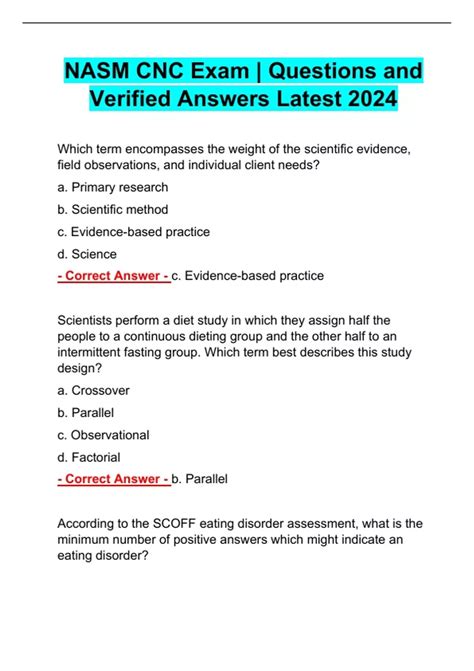 NASM CNC Exam | Questions and Verified Answers Latest 2024

Which term encompasses the weight of the scientific evidence, field observations, and individual client needs?

a. Primary research

b. Scientific method

c. Evidence-based practice

d. Science

- Correct Answer - c. Evidence-based practice

Scientists perform a diet study in which they assign half the people to a continuous dieting group and the other half to an intermittent fasting group. Which term best describes this study design?

a. Crossover

b. Parallel

c. Observational

d. Factorial

- Correct Answer - b. Parallel

According to the SCOFF eating disorder assessment, what is the minimum number of positive answers which might indicate an eating disorder?